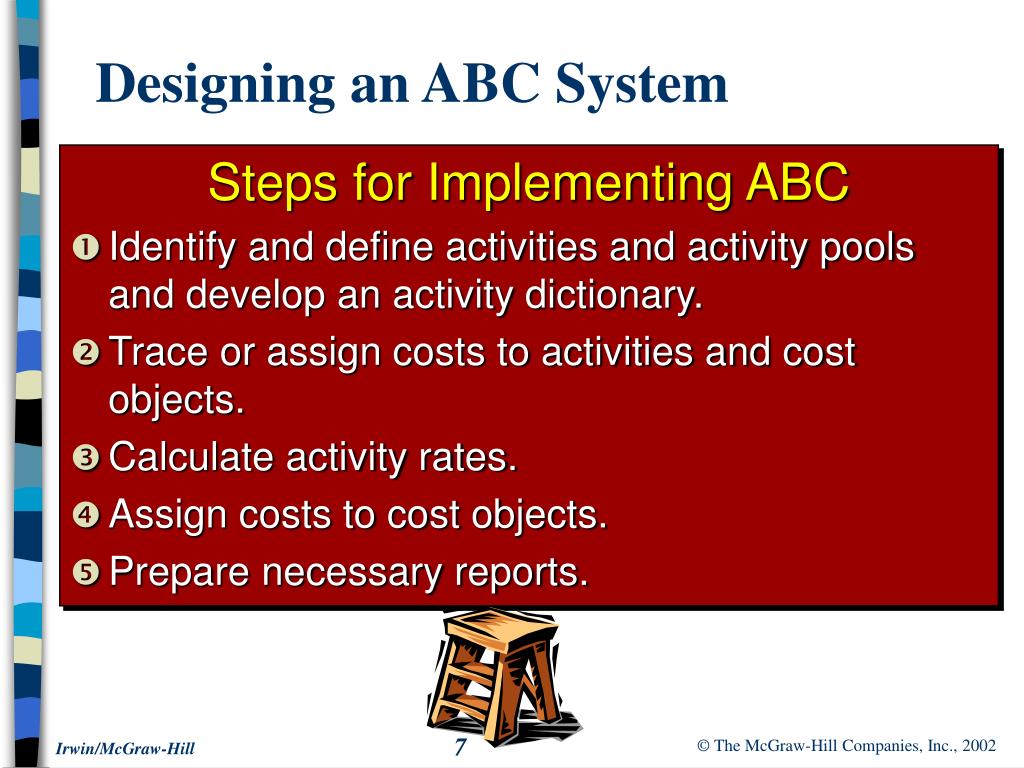 Designing an ABC System

Steps for Implementing ABC

❶ Identify and define activities and activity pools and develop an activity dictionary.

❷ Trace or assign costs to activities and cost objects.

❸ Calculate activity rates.

❹ Assign costs to cost objects.

❺ Prepare necessary reports.

Irwin/McGraw-Hill

7

© The McGraw-Hill Companies, Inc., 2002